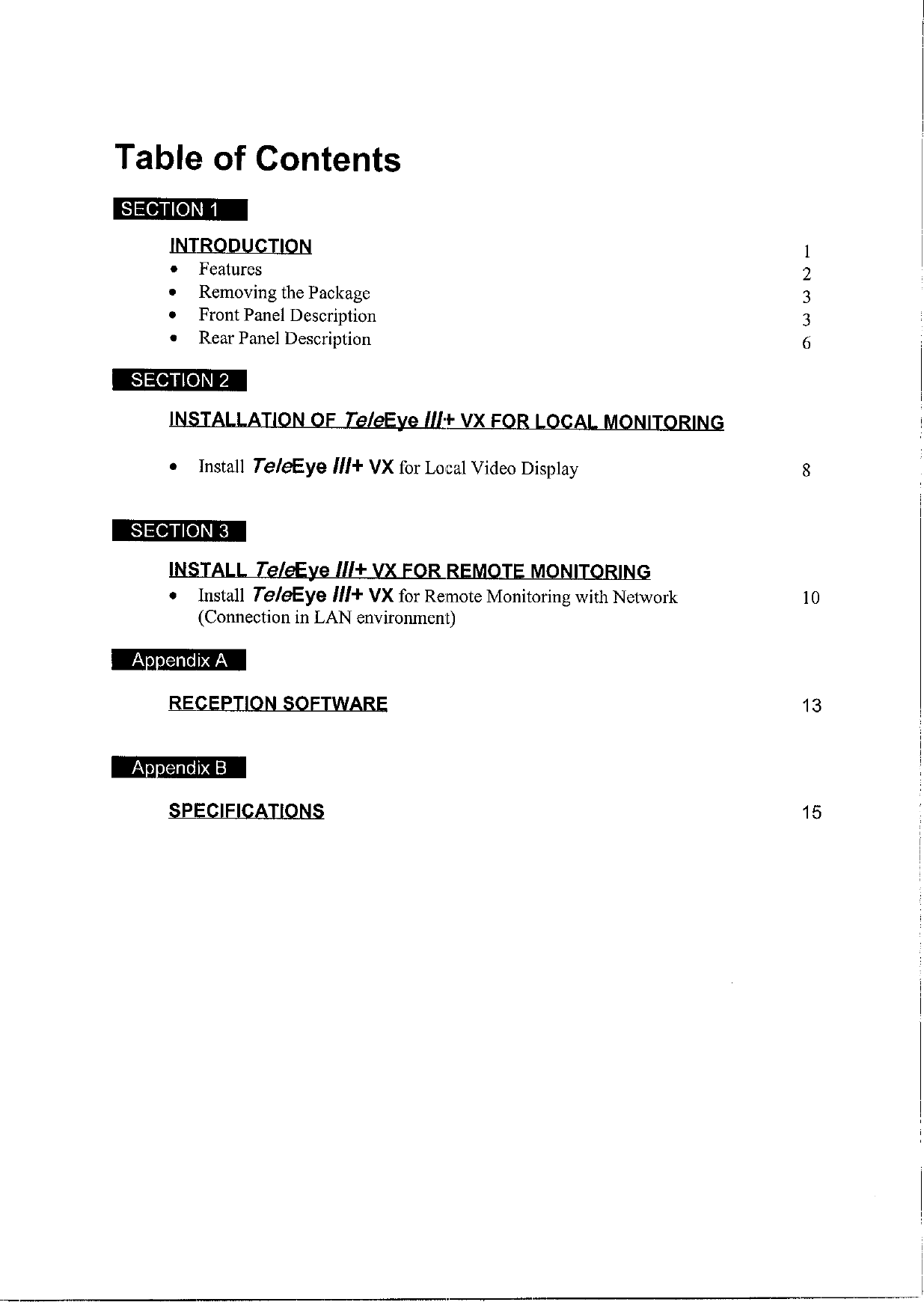 Table of Contents

SECTION 1

INTRODUCTION 1
• Features 2
• Removing the Package 3
• Front Panel Description 3
• Rear Panel Description 6

SECTION 2

INSTALLATION OF TeleEye III+ VX FOR LOCAL MONITORING

• Install TeleEye III+ VX for Local Video Display 8

SECTION 3

INSTALL TeleEye III+ VX FOR REMOTE MONITORING
• Install TeleEye III+ VX for Remote Monitoring with Network (Connection in LAN environment) 10

Appendix A

RECEPTION SOFTWARE 13

Appendix B

SPECIFICATIONS 15